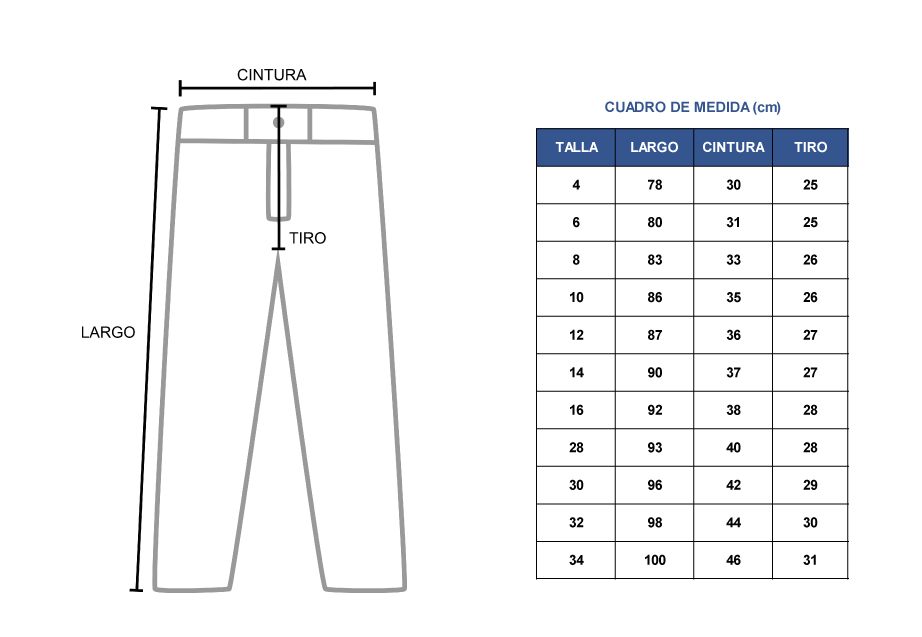 CINTURA

TIRO

LARGO

CUADRO DE MEDIDA (cm)

| TALLA | LARGO | CINTURA | TIRO |
|---|---|---|---|
| 4 | 78 | 30 | 25 |
| 6 | 80 | 31 | 25 |
| 8 | 83 | 33 | 26 |
| 10 | 86 | 35 | 26 |
| 12 | 87 | 36 | 27 |
| 14 | 90 | 37 | 27 |
| 16 | 92 | 38 | 28 |
| 28 | 93 | 40 | 28 |
| 30 | 96 | 42 | 29 |
| 32 | 98 | 44 | 30 |
| 34 | 100 | 46 | 31 |